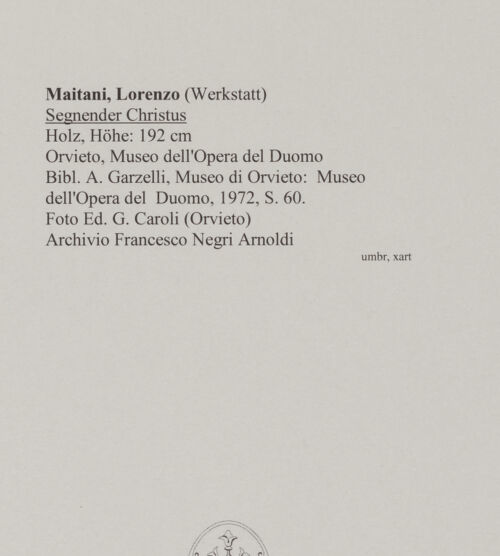 Maitani, Lorenzo (Werkstatt)
Segnender Christus
Holz, Höhe: 192 cm
Orvieto, Museo dell'Opera del Duomo
Bibl. A. Garzelli, Museo di Orvieto: Museo dell'Opera del Duomo, 1972, S. 60.
Foto Ed. G. Caroli (Orvieto)
Archivio Francesco Negri Arnoldi

umbr, xart